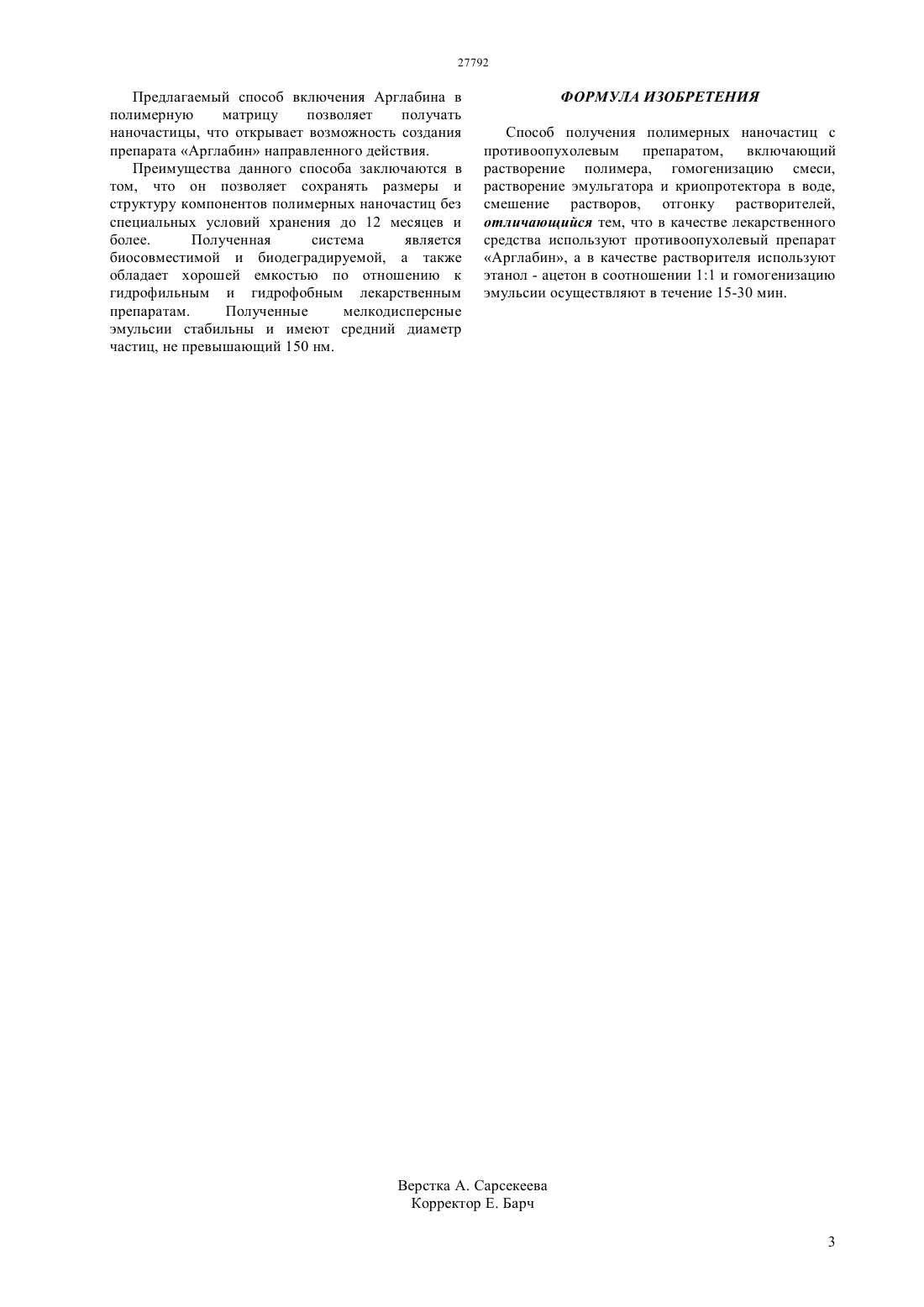 27792

Предлагаемый способ включения Арглабина в полимерную матрицу позволяет получать наночастицы, что открывает возможность создания препарата «Арглабин» направленного действия.

Преимущества данного способа заключаются в том, что он позволяет сохранять размеры и структуру компонентов полимерных наночастиц без специальных условий хранения до 12 месяцев и более. Полученная система является биосовместимой и биодеградируемой, а также обладает хорошей емкостью по отношению к гидрофильным и гидрофобным лекарственным препаратам. Полученные мелкодисперсные эмульсии стабильны и имеют средний диаметр частиц, не превышающий 150 нм.

ФОРМУЛА ИЗОБРЕТЕНИЯ

Способ получения полимерных наночастиц с противоопухолевым препаратом, включающий растворение полимера, гомогенизацию смеси, растворение эмульгатора и криопротектора в воде, смешение растворов, отгонку растворителей, отличающийся тем, что в качестве лекарственного средства используют противоопухолевый препарат «Арглабин», а в качестве растворителя используют этанол - ацетон в соотношении 1:1 и гомогенизацию эмульсии осуществляют в течение 15-30 мин.

Верстка А. Сарсекеева
Корректор Е. Барч

3